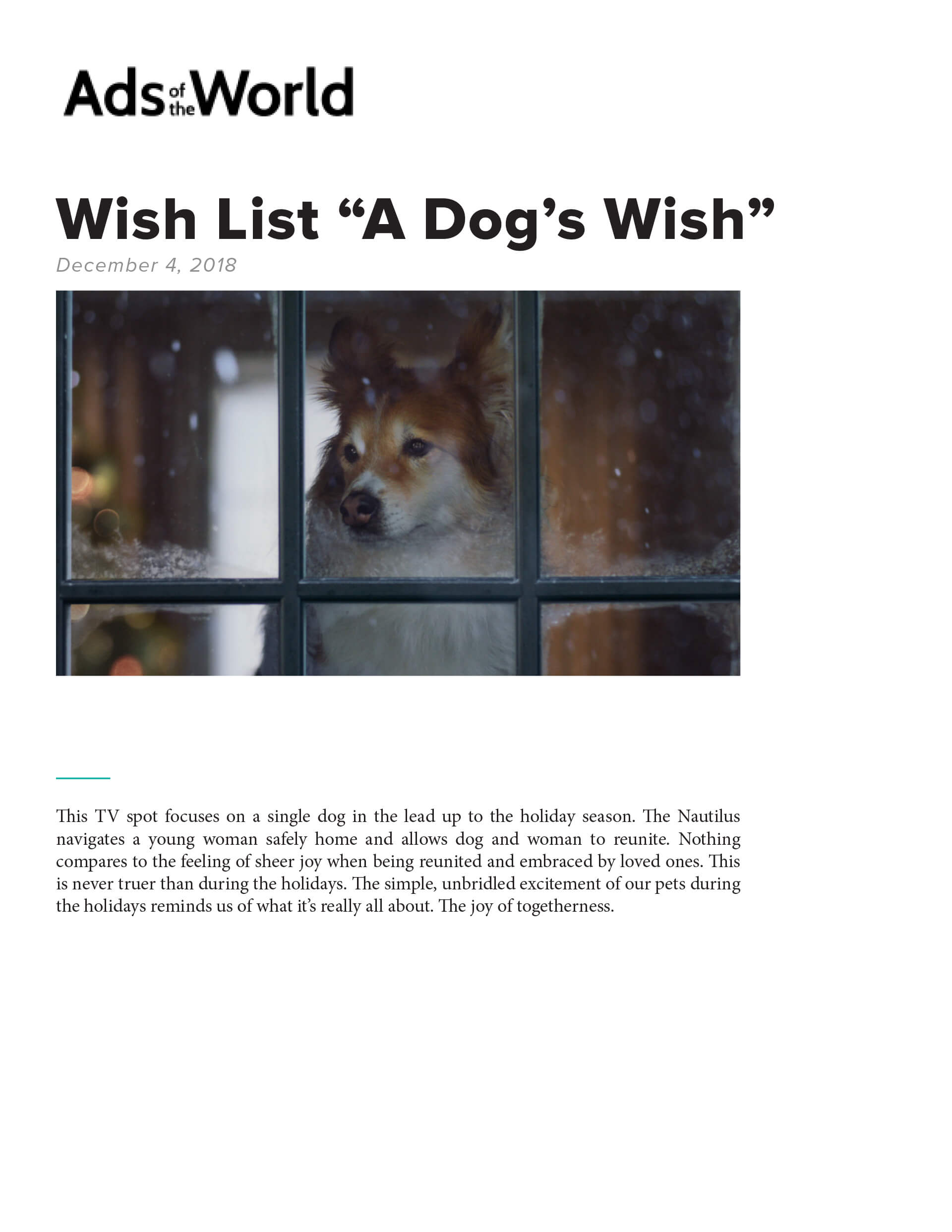 Ads of the World

Wish List "A Dog's Wish"

December 4, 2018

This TV spot focuses on a single dog in the lead up to the holiday season. The Nautilus navigates a young woman safely home and allows dog and woman to reunite. Nothing compares to the feeling of sheer joy when being reunited and embraced by loved ones. This is never truer than during the holidays. The simple, unbridled excitement of our pets during the holidays reminds us of what it's really all about. The joy of togetherness.